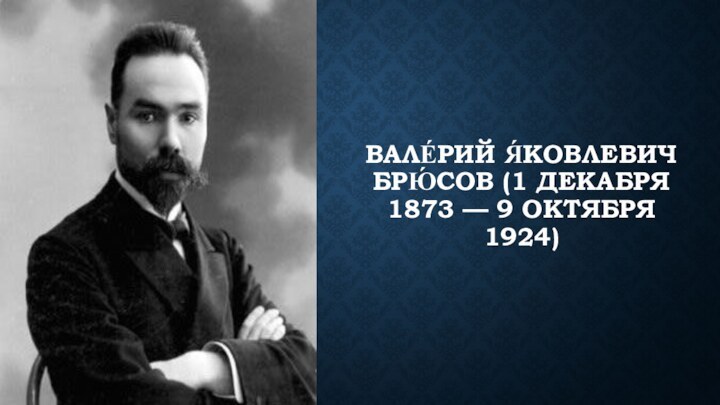 ВАЛЕ́РИЙ Я́КОВЛЕВИЧ БРЮ́СОВ (1 ДЕКАБРЯ 1873 — 9 ОКТЯБРЯ 1924)